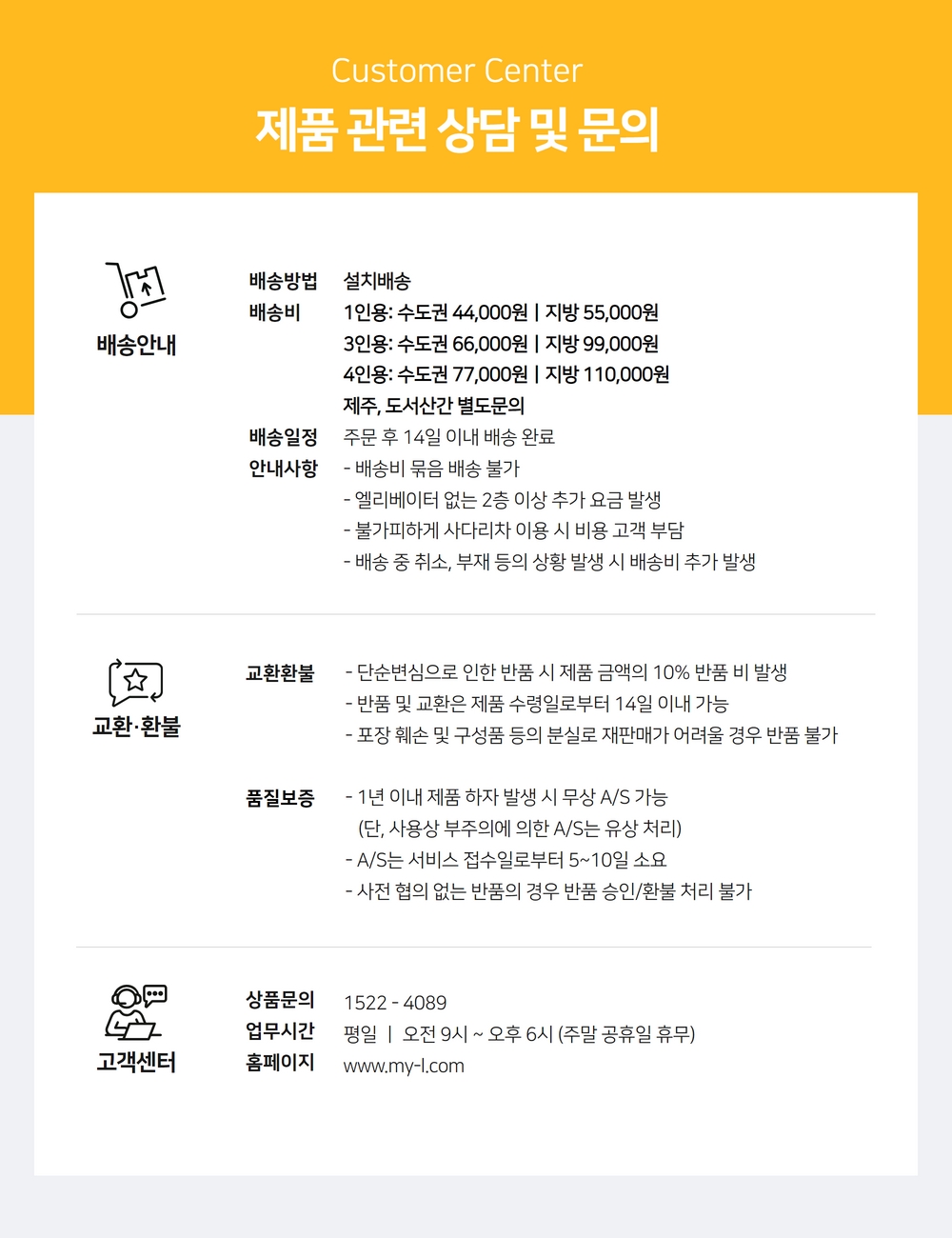 Customer Center
제품 관련 상담 및 문의

배송안내

배송방법 설치배송
배송비 1인용: 수도권 44,000원 | 지방 55,000원
3인용: 수도권 66,000원 | 지방 99,000원
4인용: 수도권 77,000원 | 지방 110,000원
제주, 도서산간 별도문의
배송일정 주문 후 14일 이내 배송 완료
안내사항 - 배송비 묶음 배송 불가
- 엘리베이터 없는 2층 이상 추가 요금 발생
- 불가피하게 사다리차 이용 시 비용 고객 부담
- 배송 중 취소, 부재 등의 상황 발생 시 배송비 추가 발생

교환·환불

교환환불 - 단순변심으로 인한 반품 시 제품 금액의 10% 반품 비 발생
- 반품 및 교환은 제품 수령일로부터 14일 이내 가능
- 포장 훼손 및 구성품 등의 분실로 재판매가 어려울 경우 반품 불가

품질보증 - 1년 이내 제품 하자 발생 시 무상 A/S 가능
(단, 사용상 부주의에 의한 A/S는 유상 처리)
- A/S는 서비스 접수일로부터 5~10일 소요
- 사전 협의 없는 반품의 경우 반품 승인/환불 처리 불가

고객센터

상품문의 1522 - 4089
업무시간 평일 | 오전 9시 ~ 오후 6시 (주말 공휴일 휴무)
홈페이지 www.my-l.com